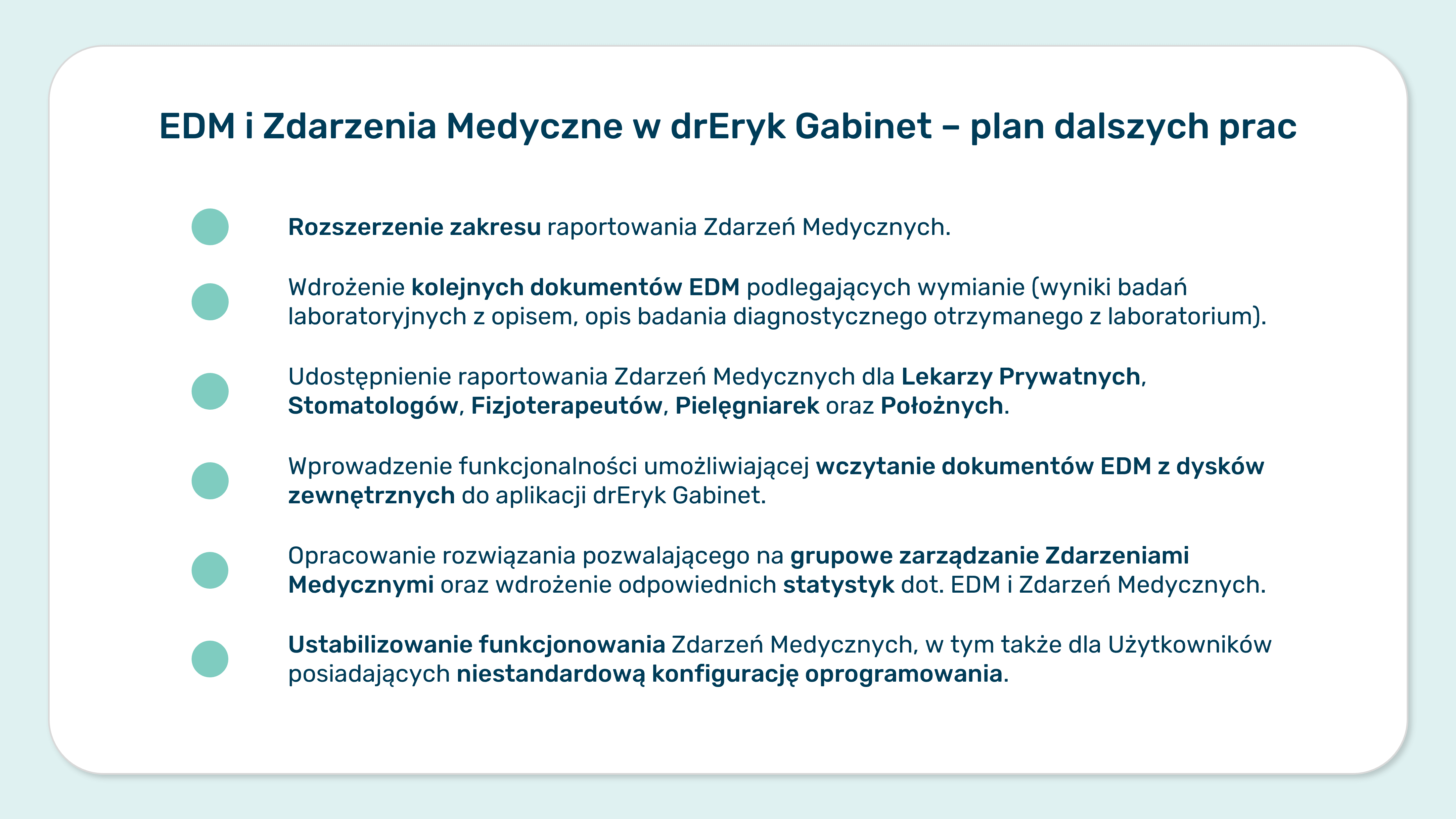 EDM i Zdarzenia Medyczne w drEryk Gabinet – plan dalszych prac

Rozszerzenie zakresu raportowania Zdarzeń Medycznych.

Wdrożenie kolejnych dokumentów EDM podlegających wymianie (wyniki badań laboratoryjnych z opisem, opis badania diagnostycznego otrzymanego z laboratorium).

Udostępnienie raportowania Zdarzeń Medycznych dla Lekarzy Prywatnych, Stomatologów, Fizjoterapeutów, Pielęgniarek oraz Położnych.

Wprowadzenie funkcjonalności umożliwiającej wczytanie dokumentów EDM z dysków zewnętrznych do aplikacji drEryk Gabinet.

Opracowanie rozwiązania pozwalającego na grupowe zarządzanie Zdarzeniami Medycznymi oraz wdrożenie odpowiednich statystyk dot. EDM i Zdarzeń Medycznych.

Ustabilizowanie funkcjonowania Zdarzeń Medycznych, w tym także dla Użytkowników posiadających niestandardową konfigurację oprogramowania.